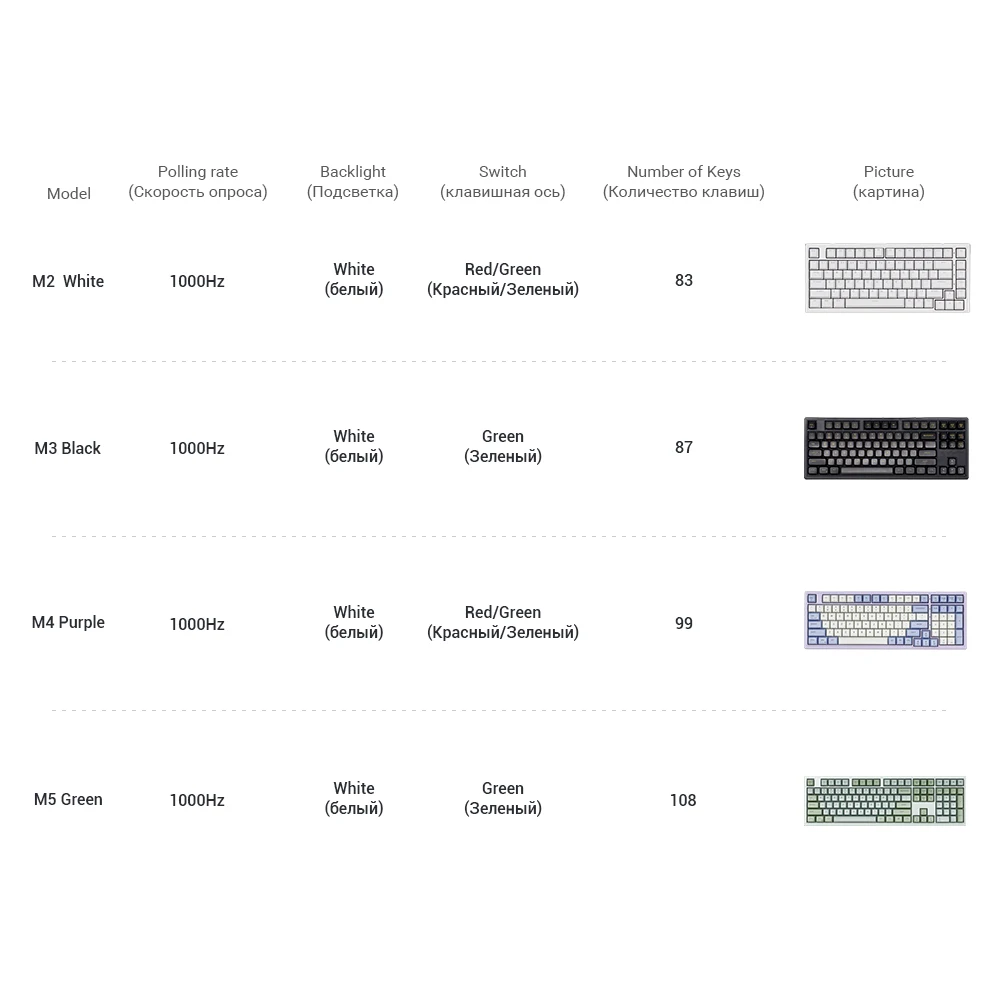 | Model | Polling rate (Скорость опроса) | Backlight (Подсветка) | Switch (клавишная ось) | Number of Keys (Количество клавиш) | Picture (картина) |
|---|---|---|---|---|---|
| M2 White | 1000Hz | White (белый) | Red/Green (Красный/Зеленый) | 83 | |
| M3 Black | 1000Hz | White (белый) | Green (Зеленый) | 87 | |
| M4 Purple | 1000Hz | White (белый) | Red/Green (Красный/Зеленый) | 99 | |
| M5 Green | 1000Hz | White (белый) | Green (Зеленый) | 108 | |